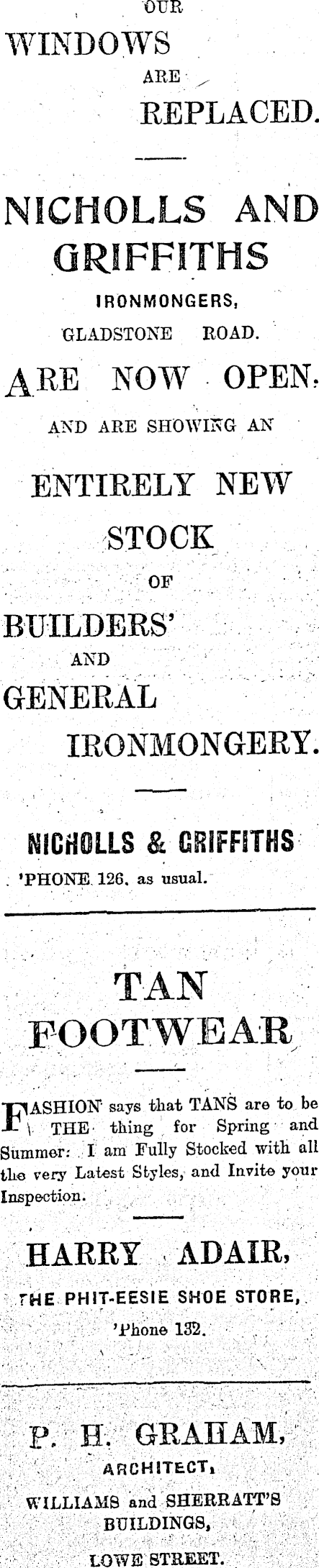 OUR
WINDOWS
ARE
REPLACED.

NICHOLLS AND GRIFFITHS
IRONMONGERS,
GLADSTONE ROAD.

ARE NOW OPEN.
AND ARE SHOWING AN
ENTIRELY NEW
STOCK
OF
BUILDERS'
AND
GENERAL
IRONMONGERY.

NICHOLLS & GRIFFITHS
'PHONE 126, as usual.

TAN
FOOTWEAR

FASHION says that TANS are to be THE thing for Spring and Summer: I am Fully Stocked with all the very Latest Styles, and Invite your Inspection.

HARRY ADAIR,
THE PHIT-EESIE SHOE STORE,
'Phone 132.

P. H. GRAHAM,
ARCHITECT,
WILLIAMS and SHERRATT'S
BUILDINGS,
LOWE STREET.